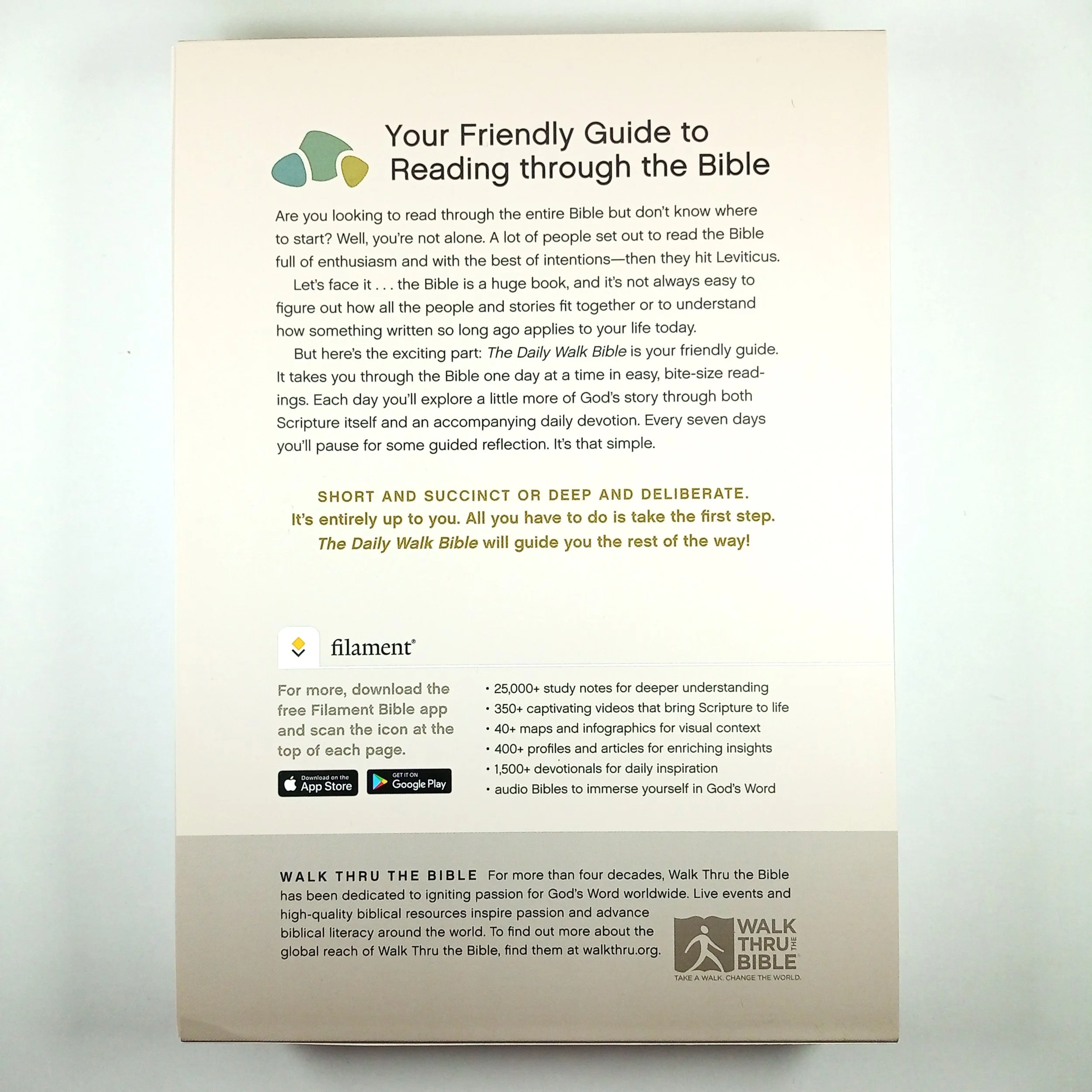 Your Friendly Guide to
Reading through the Bible

Are you looking to read through the entire Bible but don't know where to start? Well, you're not alone. A lot of people set out to read the Bible full of enthusiasm and with the best of intentions—then they hit Leviticus.

Let's face it . . . the Bible is a huge book, and it's not always easy to figure out how all the people and stories fit together or to understand how something written so long ago applies to your life today.

But here's the exciting part: The Daily Walk Bible is your friendly guide. It takes you through the Bible one day at a time in easy, bite-size readings. Each day you'll explore a little more of God's story through both Scripture itself and an accompanying daily devotion. Every seven days you'll pause for some guided reflection. It's that simple.

SHORT AND SUCCINCT OR DEEP AND DELIBERATE.
It's entirely up to you. All you have to do is take the first step.
The Daily Walk Bible will guide you the rest of the way!

filament®

For more, download the free Filament Bible app and scan the icon at the top of each page.

Download on the App Store

GET IT ON Google Play

• 25,000+ study notes for deeper understanding
• 350+ captivating videos that bring Scripture to life
• 40+ maps and infographics for visual context
• 400+ profiles and articles for enriching insights
• 1,500+ devotionals for daily inspiration
• audio Bibles to immerse yourself in God's Word

WALK THRU THE BIBLE For more than four decades, Walk Thru the Bible has been dedicated to igniting passion for God's Word worldwide. Live events and high-quality biblical resources inspire passion and advance biblical literacy around the world. To find out more about the global reach of Walk Thru the Bible, find them at walkthru.org.

WALK THRU THE BIBLE
TAKE A WALK. CHANGE THE WORLD.